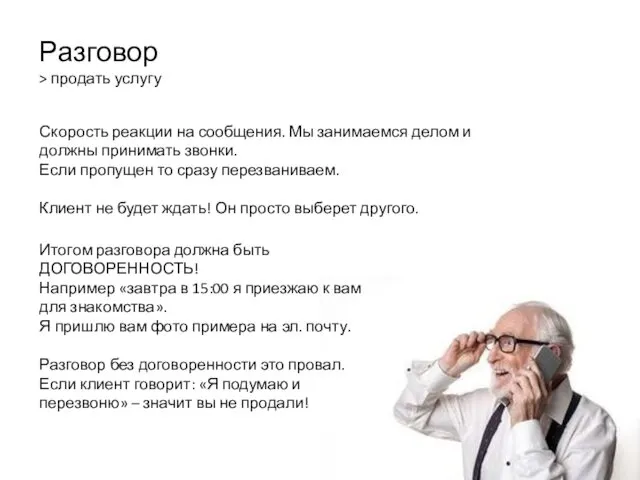 Разговор
> продать услугу

Скорость реакции на сообщения. Мы занимаемся делом и должны принимать звонки.
Если пропущен то сразу перезваниваем.

Клиент не будет ждать! Он просто выберет другого.

Итогом разговора должна быть ДОГОВОРЕННОСТЬ!
Например «завтра в 15:00 я приезжаю к вам для знакомства».
Я пришлю вам фото примера на эл. почту.

Разговор без договоренности это провал.
Если клиент говорит: «Я подумаю и перезвоню» – значит вы не продали!